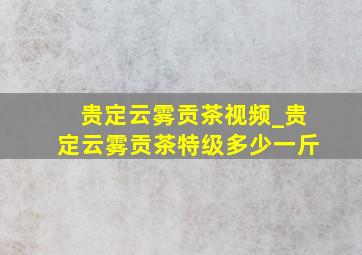 贵定云雾贡茶视频_贵定云雾贡茶特级多少一斤